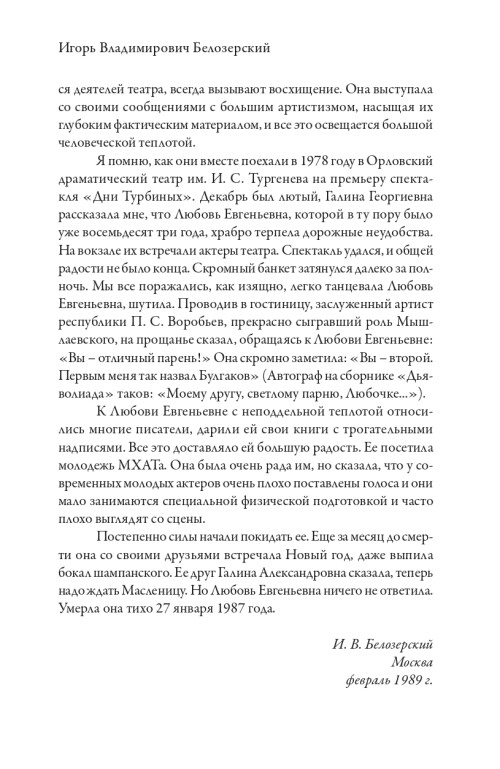 Игорь Владимирович Белозерский

ся деятелей театра, всегда вызывают восхищение. Она выступала со своими сообщениями с большим артистизмом, насыщая их глубоким фактическим материалом, и все это освещается большой человеческой теплотой.

Я помню, как они вместе поехали в 1978 году в Орловский драматический театр им. И. С. Тургенева на премьеру спектакля «Дни Турбиных». Декабрь был лютый, Галина Георгиевна рассказала мне, что Любовь Евгеньевна, которой в ту пору было уже восемьдесят три года, храбро терпела дорожные неудобства. На вокзале их встречали актеры театра. Спектакль удался, и общей радости не было конца. Скромный банкет затянулся далеко за полночь. Мы все поражались, как изящно, легко танцевала Любовь Евгеньевна, шутила. Проводив в гостиницу, заслуженный артист республики П. С. Воробьев, прекрасно сыгравший роль Мышлаевского, на прощанье сказал, обращаясь к Любови Евгеньевне: «Вы – отличный парень!» Она скромно заметила: «Вы – второй. Первым меня так назвал Булгаков» (Автограф на сборнике «Дьяволиада» таков: «Моему другу, светлому парню, Любочке...»).

К Любови Евгеньевне с неподдельной теплотой относились многие писатели, дарили ей свои книги с трогательными надписями. Все это доставляло ей большую радость. Ее посетила молодежь МХАТа. Она была очень рада им, но сказала, что у современных молодых актеров очень плохо поставлены голоса и они мало занимаются специальной физической подготовкой и часто плохо выглядят со сцены.

Постепенно силы начали покидать ее. Еще за месяц до смерти она со своими друзьями встречала Новый год, даже выпила бокал шампанского. Ее друг Галина Александровна сказала, теперь надо ждать Масленицу. Но Любовь Евгеньевна ничего не ответила. Умерла она тихо 27 января 1987 года.

И. В. Белозерский
Москва
февраль 1989 г.